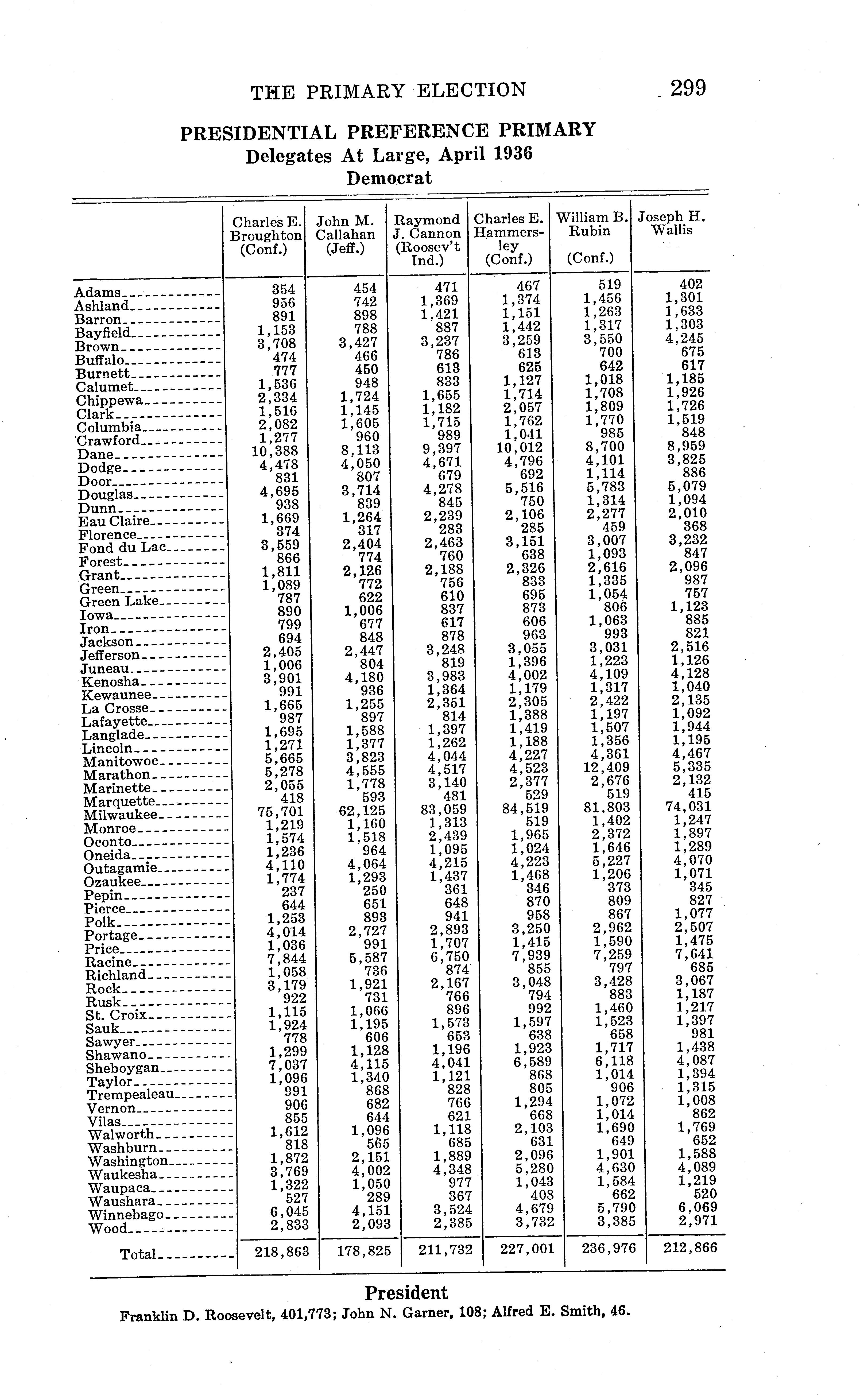 THE PRIMARY ELECTION 299

PRESIDENTIAL PREFERENCE PRIMARY
Delegates At Large, April 1936
Democrat

| | Charles E. Broughton (Conf.) | John M. Callahan (Jeff.) | Raymond J. Cannon (Roosev't Ind.) | Charles E. Hammersley (Conf.) | William B. Rubin (Conf.) | Joseph H. Wallis |
|---|---|---|---|---|---|---|
| Adams | 354 | 454 | 471 | 467 | 519 | 402 |
| Ashland | 956 | 742 | 1,369 | 1,374 | 1,456 | 1,301 |
| Barron | 891 | 898 | 1,421 | 1,151 | 1,263 | 1,633 |
| Bayfield | 1,153 | 788 | 887 | 1,442 | 1,317 | 1,303 |
| Brown | 3,708 | 3,427 | 3,237 | 3,259 | 3,550 | 4,245 |
| Buffalo | 474 | 466 | 786 | 613 | 700 | 675 |
| Burnett | 777 | 450 | 613 | 625 | 642 | 617 |
| Calumet | 1,536 | 948 | 833 | 1,127 | 1,018 | 1,185 |
| Chippewa | 2,334 | 1,724 | 1,655 | 1,714 | 1,708 | 1,926 |
| Clark | 1,516 | 1,145 | 1,182 | 2,057 | 1,809 | 1,726 |
| Columbia | 2,082 | 1,605 | 1,715 | 1,762 | 1,770 | 1,519 |
| Crawford | 1,277 | 960 | 989 | 1,041 | 985 | 848 |
| Dane | 10,388 | 8,113 | 9,397 | 10,012 | 8,700 | 8,959 |
| Dodge | 4,478 | 4,050 | 4,671 | 4,796 | 4,101 | 3,825 |
| Door | 831 | 807 | 679 | 692 | 1,114 | 886 |
| Douglas | 4,695 | 3,714 | 4,278 | 5,516 | 5,783 | 5,079 |
| Dunn | 938 | 839 | 845 | 750 | 1,314 | 1,094 |
| Eau Claire | 1,669 | 1,264 | 2,239 | 2,106 | 2,277 | 2,010 |
| Florence | 374 | 317 | 283 | 285 | 459 | 368 |
| Fond du Lac | 3,559 | 2,404 | 2,463 | 3,151 | 3,007 | 3,232 |
| Forest | 866 | 774 | 760 | 638 | 1,093 | 847 |
| Grant | 1,811 | 2,126 | 2,188 | 2,326 | 2,616 | 2,096 |
| Green | 1,089 | 772 | 756 | 833 | 1,335 | 987 |
| Green Lake | 787 | 622 | 610 | 695 | 1,054 | 757 |
| Iowa | 890 | 1,006 | 837 | 873 | 806 | 1,123 |
| Iron | 799 | 677 | 617 | 606 | 1,063 | 885 |
| Jackson | 694 | 848 | 878 | 963 | 993 | 821 |
| Jefferson | 2,405 | 2,447 | 3,248 | 3,055 | 3,031 | 2,516 |
| Juneau | 1,006 | 804 | 819 | 1,396 | 1,223 | 1,126 |
| Kenosha | 3,901 | 4,180 | 3,983 | 4,002 | 4,109 | 4,128 |
| Kewaunee | 991 | 936 | 1,364 | 1,179 | 1,317 | 1,040 |
| La Crosse | 1,665 | 1,255 | 2,351 | 2,305 | 2,422 | 2,135 |
| Lafayette | 987 | 897 | 814 | 1,388 | 1,197 | 1,092 |
| Langlade | 1,695 | 1,588 | 1,397 | 1,419 | 1,507 | 1,944 |
| Lincoln | 1,271 | 1,377 | 1,262 | 1,188 | 1,356 | 1,195 |
| Manitowoc | 5,665 | 3,823 | 4,044 | 4,227 | 4,361 | 4,467 |
| Marathon | 5,278 | 4,555 | 4,517 | 4,523 | 12,409 | 5,335 |
| Marinette | 2,055 | 1,778 | 3,140 | 2,377 | 2,676 | 2,132 |
| Marquette | 418 | 593 | 481 | 529 | 519 | 415 |
| Milwaukee | 75,701 | 62,125 | 83,059 | 84,519 | 81,803 | 74,031 |
| Monroe | 1,219 | 1,160 | 1,313 | 519 | 1,402 | 1,247 |
| Oconto | 1,574 | 1,518 | 2,439 | 1,965 | 2,372 | 1,897 |
| Oneida | 1,236 | 964 | 1,095 | 1,024 | 1,646 | 1,289 |
| Outagamie | 4,110 | 4,064 | 4,215 | 4,223 | 5,227 | 4,070 |
| Ozaukee | 1,774 | 1,293 | 1,437 | 1,468 | 1,206 | 1,071 |
| Pepin | 237 | 250 | 361 | 346 | 373 | 345 |
| Pierce | 644 | 651 | 648 | 870 | 809 | 827 |
| Polk | 1,253 | 893 | 941 | 958 | 867 | 1,077 |
| Portage | 4,014 | 2,727 | 2,893 | 3,250 | 2,962 | 2,507 |
| Price | 1,036 | 991 | 1,707 | 1,415 | 1,590 | 1,475 |
| Racine | 7,844 | 5,587 | 6,750 | 7,939 | 7,259 | 7,641 |
| Richland | 1,058 | 736 | 874 | 855 | 797 | 685 |
| Rock | 3,179 | 1,921 | 2,167 | 3,048 | 3,428 | 3,067 |
| Rusk | 922 | 731 | 766 | 794 | 883 | 1,187 |
| St. Croix | 1,115 | 1,066 | 896 | 992 | 1,460 | 1,217 |
| Sauk | 1,924 | 1,195 | 1,573 | 1,597 | 1,523 | 1,397 |
| Sawyer | 778 | 606 | 653 | 638 | 658 | 981 |
| Shawano | 1,299 | 1,128 | 1,196 | 1,923 | 1,717 | 1,438 |
| Sheboygan | 7,037 | 4,115 | 4,041 | 6,589 | 6,118 | 4,087 |
| Taylor | 1,096 | 1,340 | 1,121 | 868 | 1,014 | 1,394 |
| Trempealeau | 991 | 868 | 828 | 805 | 906 | 1,315 |
| Vernon | 906 | 682 | 766 | 1,294 | 1,072 | 1,008 |
| Vilas | 855 | 644 | 621 | 668 | 1,014 | 862 |
| Walworth | 1,612 | 1,096 | 1,118 | 2,103 | 1,690 | 1,769 |
| Washburn | 818 | 565 | 685 | 631 | 649 | 652 |
| Washington | 1,872 | 2,151 | 1,889 | 2,096 | 1,901 | 1,588 |
| Waukesha | 3,769 | 4,002 | 4,348 | 5,280 | 4,630 | 4,089 |
| Waupaca | 1,322 | 1,050 | 977 | 1,043 | 1,584 | 1,219 |
| Waushara | 527 | 289 | 367 | 408 | 662 | 520 |
| Winnebago | 6,045 | 4,151 | 3,524 | 4,679 | 5,790 | 6,069 |
| Wood | 2,833 | 2,093 | 2,385 | 3,732 | 3,385 | 2,971 |
| Total | 218,863 | 178,825 | 211,732 | 227,001 | 236,976 | 212,866 |

President
Franklin D. Roosevelt, 401,773; John N. Garner, 108; Alfred E. Smith, 46.